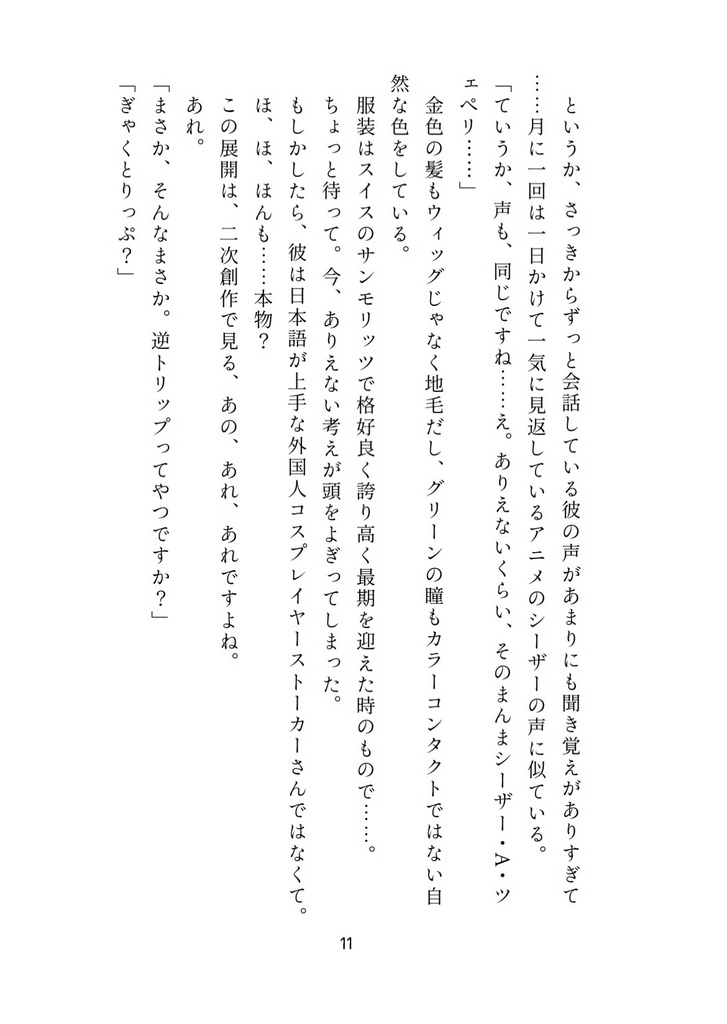 というか、さっきからずっと会話している彼の声があまりにも聞き覚えがありすぎて……月に一回は一日かけて一気に見返しているアニメのシーザーの声に似ている。

「ていうか、声も、同じですね……え。ありえないくらい、そのまんまシーザー・A・ツェペリ……」

金色の髪もウィッグじゃなく地毛だし、グリーンの瞳もカラーコンタクトではない自然な色をしている。

服装はスイスのサンモリッツで格好良く誇り高く最期を迎えた時のもので……。

ちょっと待って。今、ありえない考えが頭をよぎってしまった。

もしかしたら、彼は日本語が上手な外国人コスプレイヤーストーカーさんではなくて。

ほ、ほ、ほんも……本物？

この展開は、二次創作で見る、あの、あれ、あれですよね。

あれ。

「まさか、そんなまさか。逆トリップってやつですか？」

「ぎゃくとりっぷ？」

11